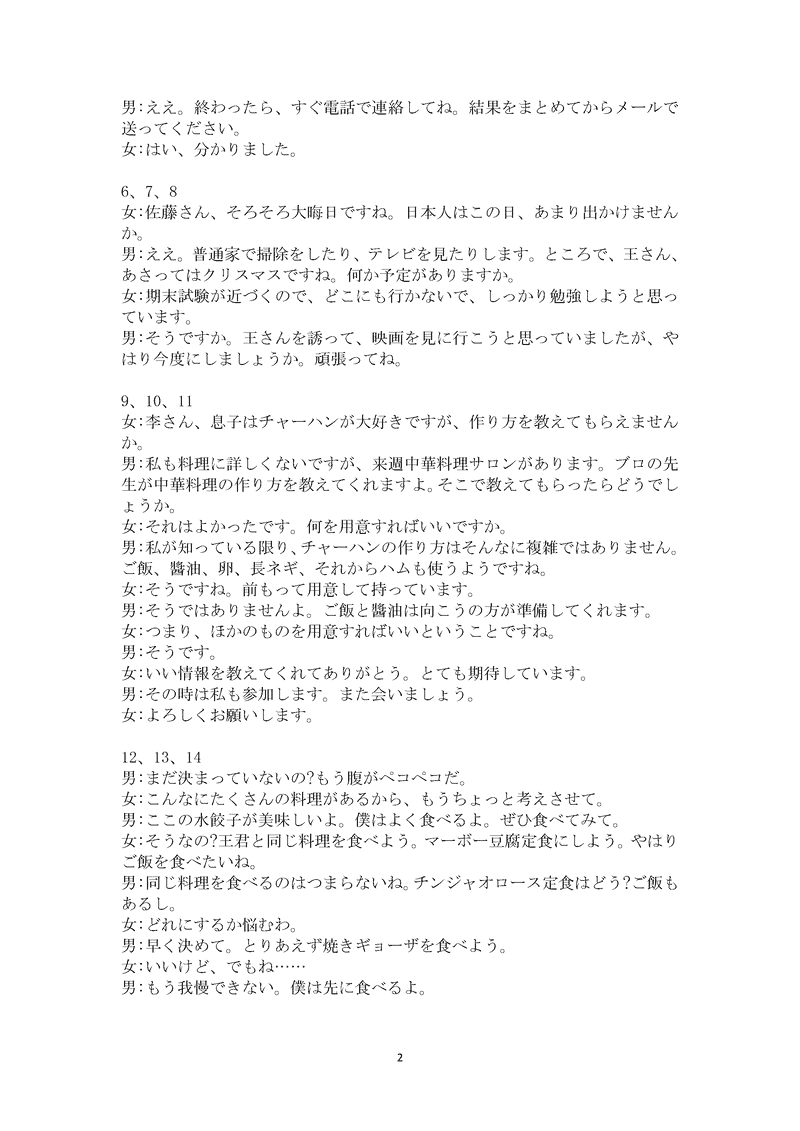 男:ええ。終わったら、すぐ電話で連絡してね。結果をまとめてからメールで送ってください。
女:はい、分かりました。

6、7、8
女:佐藤さん、そろそろ大晦日ですね。日本人はこの日、あまり出かけませんか。
男:ええ。普通家で掃除をしたり、テレビを見たりします。ところで、王さん、あさってはクリスマスですね。何か予定がありますか。
女:期末試験が近づくので、どこにも行かないで、しっかり勉強しようと思っています。
男:そうですか。王さんを誘って、映画を見に行こうと思っていましたが、やはり今度にしましょうか。頑張ってね。

9、10、11
女:李さん、息子はチャーハンが大好きですが、作り方を教えてもらえませんか。
男:私も料理に詳しくないですが、来週中華料理サロンがあります。プロの先生が中華料理の作り方を教えてくれますよ。そこで教えてもらったらどうでしょうか。
女:それはよかったです。何を用意すればいいですか。
男:私が知っている限り、チャーハンの作り方はそんなに複雑ではありません。ご飯、醤油、卵、長ネギ、それからハムも使うようですね。
女:そうですね。前もって用意して持っています。
男:そうではありませんよ。ご飯と醤油は向こうの方が準備してくれます。
女:つまり、ほかのものを用意すればいいということですね。
男:そうです。
女:いい情報を教えてくれてありがとう。とても期待しています。
男:その時は私も参加します。また会いましょう。
女:よろしくお願いします。

12、13、14
男:まだ決まっていないの?もう腹がペコペコだ。
女:こんなにたくさんの料理があるから、もうちょっと考えさせて。
男:ここの水餃子が美味しいよ。僕はよく食べるよ。ぜひ食べてみて。
女:そうなの?王君と同じ料理を食べよう。マーボー豆腐定食にしよう。やはりご飯を食べたいね。
男:同じ料理を食べるのはつまらないね。チンジャオロース定食はどう?ご飯もあるし。
女:どれにするか悩むわ。
男:早く決めて。とりあえず焼きギョーザを食べよう。
女:いいけど、でもね……
男:もう我慢できない。僕は先に食べるよ。

2